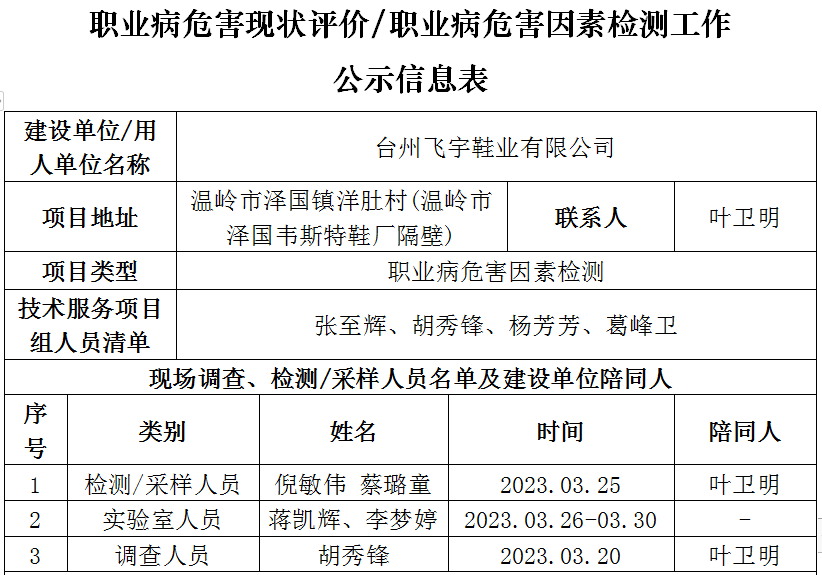 职业病危害现状评价/职业病危害因素检测工作

公示信息表

| 建设单位/用人单位名称 | 台州飞宇鞋业有限公司 | | |
|---|---|---|---|
| 项目地址 | 温岭市泽国镇洋肚村(温岭市泽国韦斯特鞋厂隔壁) | 联系人 | 叶卫明 |
| 项目类型 | 职业病危害因素检测 | | |
| 技术服务项目组人员清单 | 张至辉、胡秀锋、杨芳芳、葛峰卫 | | |

现场调查、检测/采样人员名单及建设单位陪同人

| 序号 | 类别 | 姓名 | 时间 | 陪同人 |
|---|---|---|---|---|
| 1 | 检测/采样人员 | 倪敏伟 蔡璐童 | 2023.03.25 | 叶卫明 |
| 2 | 实验室人员 | 蒋凯辉、李梦婷 | 2023.03.26-03.30 | - |
| 3 | 调查人员 | 胡秀锋 | 2023.03.20 | 叶卫明 |